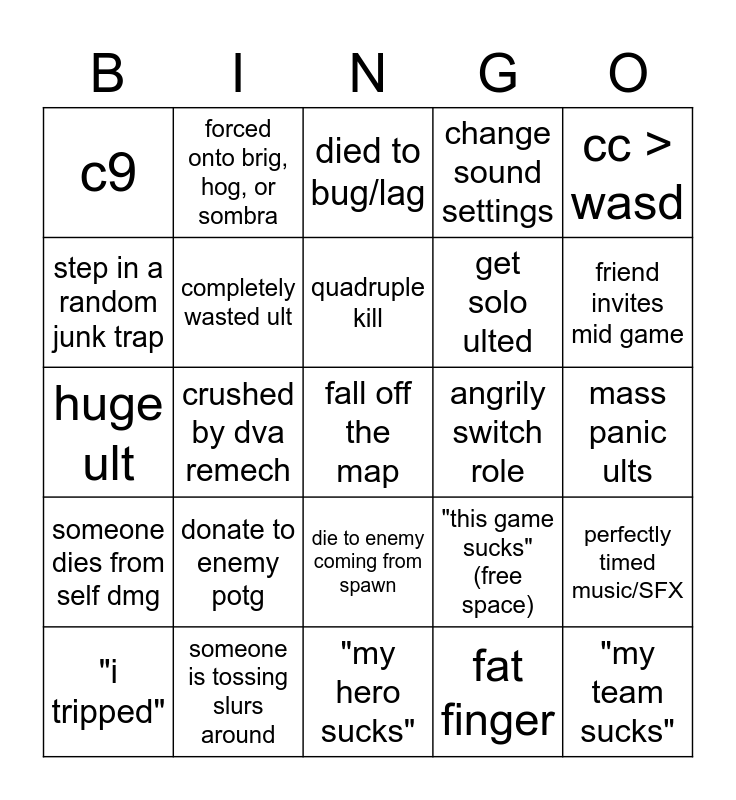 | B | I | N | G | O |
|---|---|---|---|---|
| c9 | forced onto brig, hog, or sombra | died to bug/lag | change sound settings | cc > wasd |
| step in a random junk trap | completely wasted ult | quadruple kill | get solo ulted | friend invites mid game |
| huge ult | crushed by dva remech | fall off the map | angrily switch role | mass panic ults |
| someone dies from self dmg | donate to enemy potg | die to enemy coming from spawn | "this game sucks" (free space) | perfectly timed music/SFX |
| "i tripped" | someone is tossing slurs around | "my hero sucks" | fat finger | "my team sucks" |